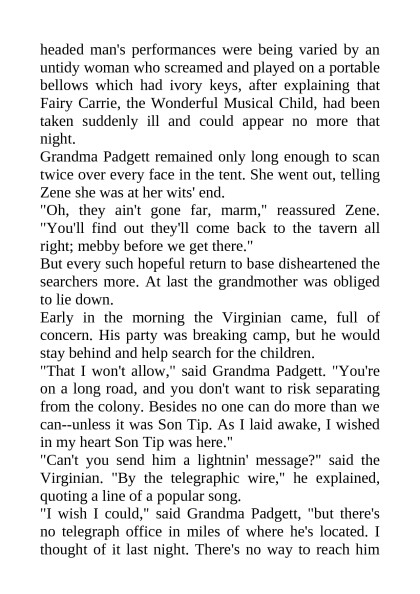 headed man's performances were being varied by an untidy woman who screamed and played on a portable bellows which had ivory keys, after explaining that Fairy Carrie, the Wonderful Musical Child, had been taken suddenly ill and could appear no more that night.

Grandma Padgett remained only long enough to scan twice over every face in the tent. She went out, telling Zene she was at her wits' end.

"Oh, they ain't gone far, marm," reassured Zene. "You'll find out they'll come back to the tavern all right; mebby before we get there."

But every such hopeful return to base disheartened the searchers more. At last the grandmother was obliged to lie down.

Early in the morning the Virginian came, full of concern. His party was breaking camp, but he would stay behind and help search for the children.

"That I won't allow," said Grandma Padgett. "You're on a long road, and you don't want to risk separating from the colony. Besides no one can do more than we can--unless it was Son Tip. As I laid awake, I wished in my heart Son Tip was here."

"Can't you send him a lightnin' message?" said the Virginian. "By the telegraphic wire," he explained, quoting a line of a popular song.

"I wish I could," said Grandma Padgett, "but there's no telegraph office in miles of where he's located. I thought of it last night. There's no way to reach him